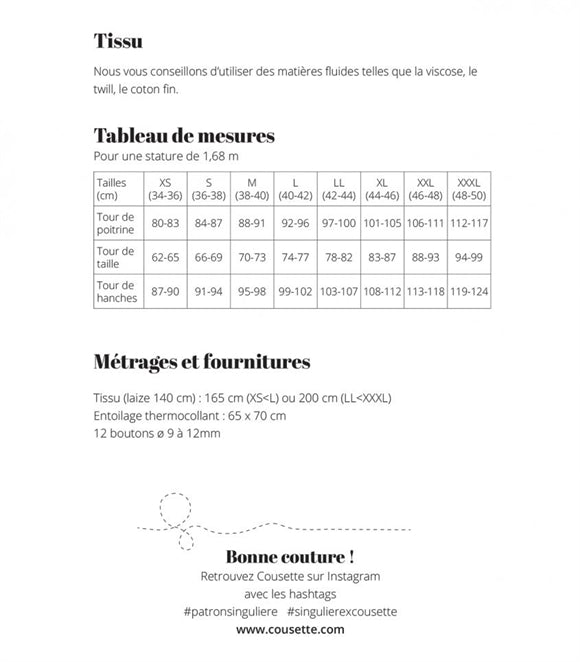 Tissu

Nous vous conseillons d'utiliser des matières fluides telles que la viscose, le twill, le coton fin.

Tableau de mesures

Pour une stature de 1,68 m

| Tailles (cm) | XS (34-36) | S (36-38) | M (38-40) | L (40-42) | LL (42-44) | XL (44-46) | XXL (46-48) | XXXL (48-50) |
|---|---|---|---|---|---|---|---|---|
| Tour de poitrine | 80-83 | 84-87 | 88-91 | 92-96 | 97-100 | 101-105 | 106-111 | 112-117 |
| Tour de taille | 62-65 | 66-69 | 70-73 | 74-77 | 78-82 | 83-87 | 88-93 | 94-99 |
| Tour de hanches | 87-90 | 91-94 | 95-98 | 99-102 | 103-107 | 108-112 | 113-118 | 119-124 |

Métrages et fournitures

Tissu (laize 140 cm) : 165 cm (XS<L) ou 200 cm (LL<XXXL)
Entoilage thermocollant : 65 x 70 cm
12 boutons ø 9 à 12mm

Bonne couture !
Retrouvez Cousette sur Instagram
avec les hashtags
#patronsinguliere #singulierexcousette
www.cousette.com